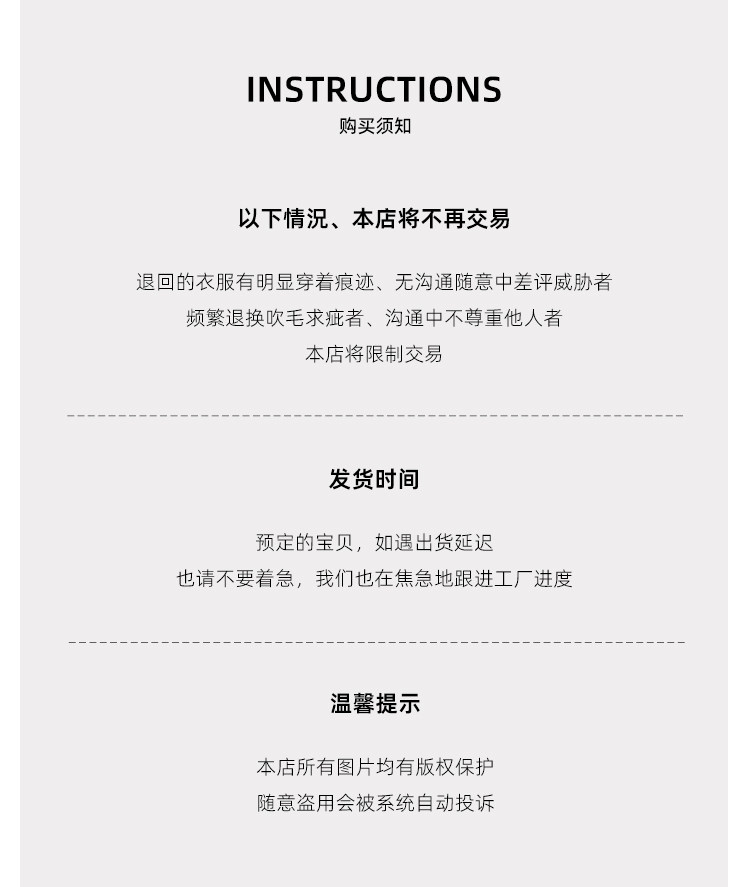 INSTRUCTIONS
购买须知

以下情况、本店将不再交易

退回的衣服有明显穿着痕迹、无沟通随意中差评威胁者
频繁退换吹毛求疵者、沟通中不尊重他人者
本店将限制交易

发货时间

预定的宝贝，如遇出货延迟
也请不要着急，我们也在焦急地跟进工厂进度

温馨提示

本店所有图片均有版权保护
随意盗用会被系统自动投诉